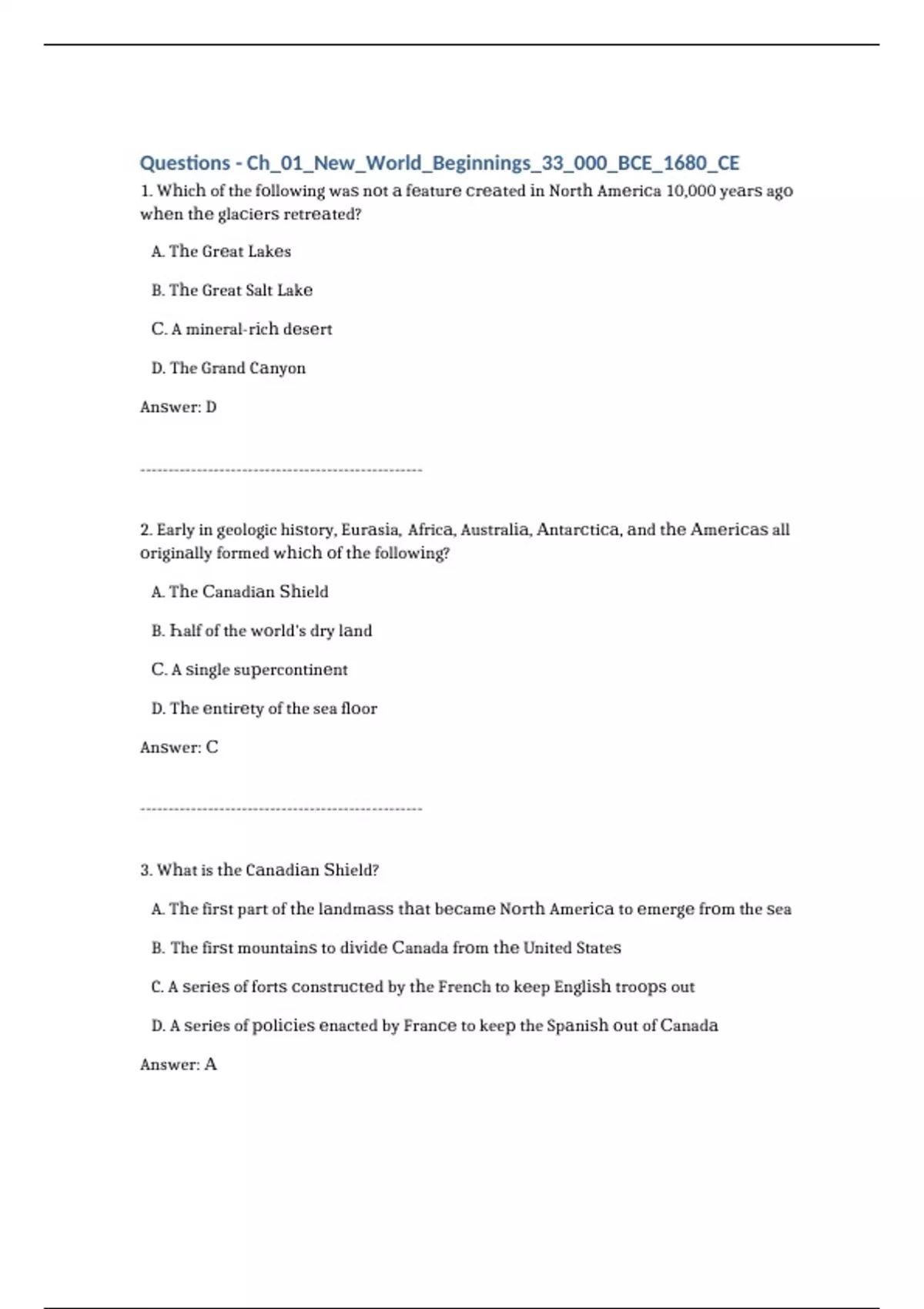 Questions - Ch_01_New_World_Beginnings_33_000_BCE_1680_CE

1. Which of the following was not a feature created in North America 10,000 years ago when the glaciers retreated?

A. The Great Lakes

B. The Great Salt Lake

C. A mineral-rich desert

D. The Grand Canyon

Answer: D

--------------------------------------------------

2. Early in geologic history, Eurasia, Africa, Australia, Antarctica, and the Americas all originally formed which of the following?

A. The Canadian Shield

B. half of the world's dry land

C. A single supercontinent

D. The entirety of the sea floor

Answer: C

--------------------------------------------------

3. What is the Canadian Shield?

A. The first part of the landmass that became North America to emerge from the sea

B. The first mountains to divide Canada from the United States

C. A series of forts constructed by the French to keep English troops out

D. A series of policies enacted by France to keep the Spanish out of Canada

Answer: A